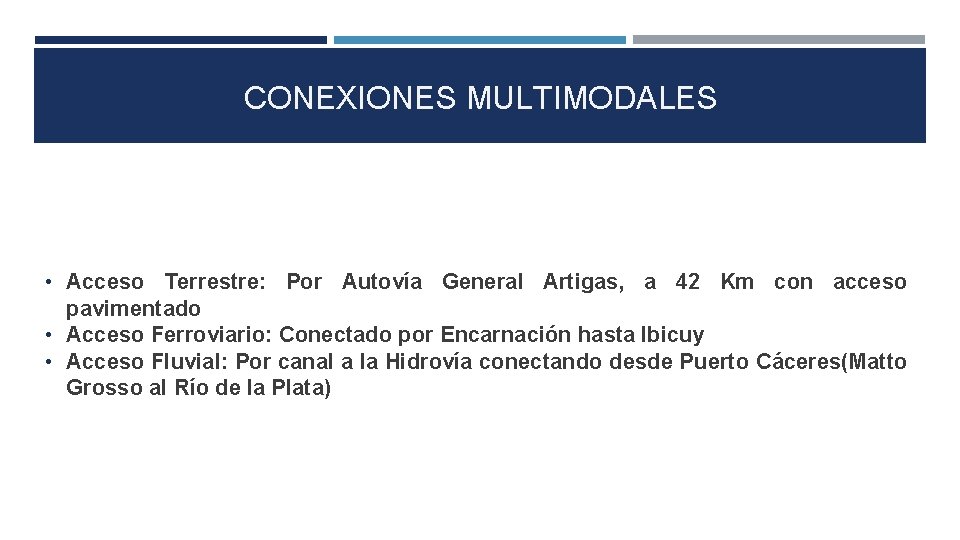 CONEXIONES MULTIMODALES

• Acceso Terrestre: Por Autovía General Artigas, a 42 Km con acceso pavimentado
• Acceso Ferroviario: Conectado por Encarnación hasta Ibicuy
• Acceso Fluvial: Por canal a la Hidrovía conectando desde Puerto Cáceres(Matto Grosso al Río de la Plata)